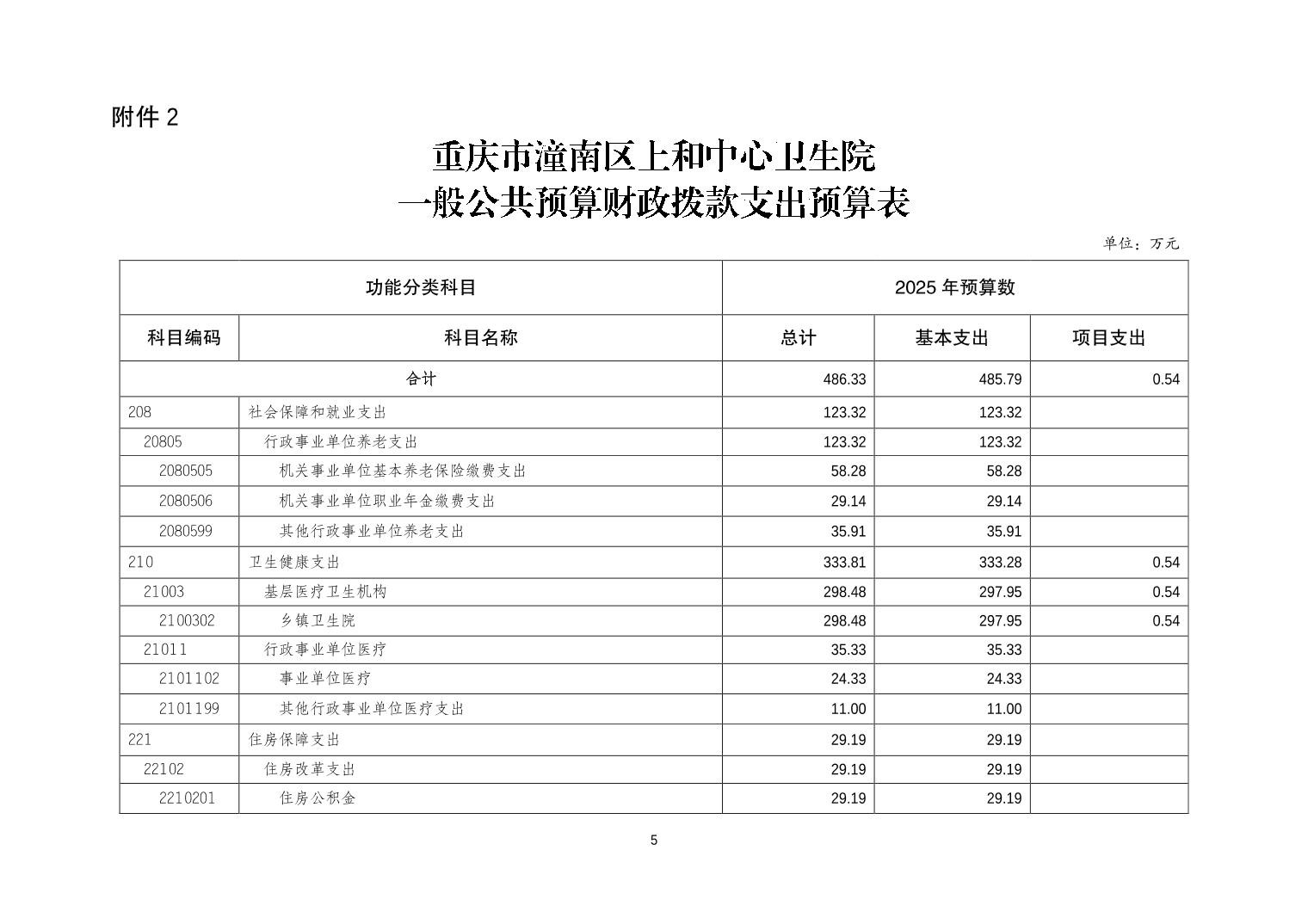 附件 2

重庆市潼南区上和中心卫生院
一般公共预算财政拨款支出预算表

单位：万元

| 功能分类科目 | | 2025 年预算数 | | |
|---|---|---|---|---|
| 科目编码 | 科目名称 | 总计 | 基本支出 | 项目支出 |
| 合计 | | 486.33 | 485.79 | 0.54 |
| 208 | 社会保障和就业支出 | 123.32 | 123.32 | |
| 20805 | 行政事业单位养老支出 | 123.32 | 123.32 | |
| 2080505 | 机关事业单位基本养老保险缴费支出 | 58.28 | 58.28 | |
| 2080506 | 机关事业单位职业年金缴费支出 | 29.14 | 29.14 | |
| 2080599 | 其他行政事业单位养老支出 | 35.91 | 35.91 | |
| 210 | 卫生健康支出 | 333.81 | 333.28 | 0.54 |
| 21003 | 基层医疗卫生机构 | 298.48 | 297.95 | 0.54 |
| 2100302 | 乡镇卫生院 | 298.48 | 297.95 | 0.54 |
| 21011 | 行政事业单位医疗 | 35.33 | 35.33 | |
| 2101102 | 事业单位医疗 | 24.33 | 24.33 | |
| 2101199 | 其他行政事业单位医疗支出 | 11.00 | 11.00 | |
| 221 | 住房保障支出 | 29.19 | 29.19 | |
| 22102 | 住房改革支出 | 29.19 | 29.19 | |
| 2210201 | 住房公积金 | 29.19 | 29.19 | |

5